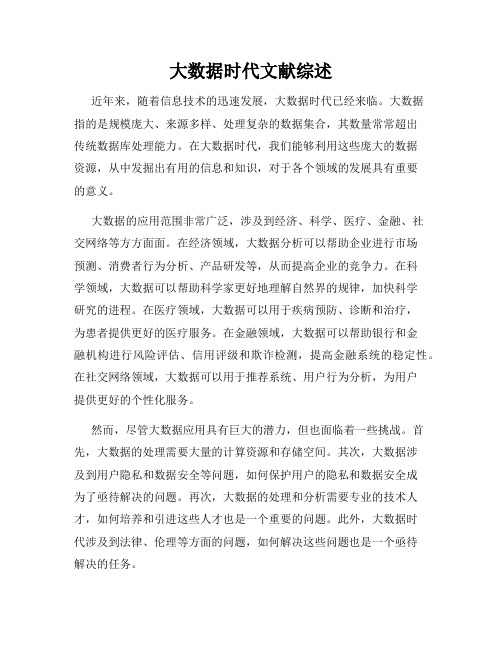 大数据时代文献综述

近年来，随着信息技术的迅速发展，大数据时代已经来临。大数据指的是规模庞大、来源多样、处理复杂的数据集合，其数量常常超出传统数据库处理能力。在大数据时代，我们能够利用这些庞大的数据资源，从中发掘出有用的信息和知识，对于各个领域的发展具有重要的意义。

大数据的应用范围非常广泛，涉及到经济、科学、医疗、金融、社交网络等方方面面。在经济领域，大数据分析可以帮助企业进行市场预测、消费者行为分析、产品研发等，从而提高企业的竞争力。在科学领域，大数据可以帮助科学家更好地理解自然界的规律，加快科学研究的进程。在医疗领域，大数据可以用于疾病预防、诊断和治疗，为患者提供更好的医疗服务。在金融领域，大数据可以帮助银行和金融机构进行风险评估、信用评级和欺诈检测，提高金融系统的稳定性。在社交网络领域，大数据可以用于推荐系统、用户行为分析，为用户提供更好的个性化服务。

然而，尽管大数据应用具有巨大的潜力，但也面临着一些挑战。首先，大数据的处理需要大量的计算资源和存储空间。其次，大数据涉及到用户隐私和数据安全等问题，如何保护用户的隐私和数据安全成为了亟待解决的问题。再次，大数据的处理和分析需要专业的技术人才，如何培养和引进这些人才也是一个重要的问题。此外，大数据时代涉及到法律、伦理等方面的问题，如何解决这些问题也是一个亟待解决的任务。